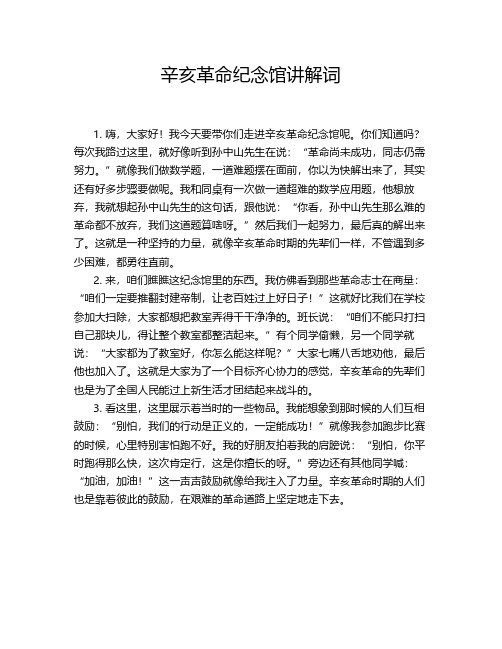 辛亥革命纪念馆讲解词

1. 嗨，大家好！我今天要带你们走进辛亥革命纪念馆呢。你们知道吗？每次我路过这里，就好像听到孙中山先生在说：“革命尚未成功，同志仍需努力。”就像我们做数学题，一道难题摆在面前，你以为快解出来了，其实还有好多步骤要做呢。我和同桌有一次做一道超难的数学应用题，他想放弃，我就想起孙中山先生的这句话，跟他说：“你看，孙中山先生那么难的革命都不放弃，我们这道题算啥呀。”然后我们一起努力，最后真的解出来了。这就是一种坚持的力量，就像辛亥革命时期的先辈们一样，不管遇到多少困难，都勇往直前。

2. 来，咱们瞧瞧这纪念馆里的东西。我仿佛看到那些革命志士在商量：“咱们一定要推翻封建帝制，让老百姓过上好日子！”这就好比我们在学校参加大扫除，大家都想把教室弄得干干净净的。班长说：“咱们不能只打扫自己那块儿，得让整个教室都整洁起来。”有个同学偷懒，另一个同学就说：“大家都为了教室好，你怎么能这样呢？”大家七嘴八舌地劝他，最后他也加入了。这就是大家为了一个目标齐心协力的感觉，辛亥革命的先辈们也是为了全国人民能过上新生活才团结起来战斗的。

3. 看这里，这里展示着当时的一些物品。我能想象到那时候的人们互相鼓励：“别怕，我们的行动是正义的，一定能成功！”就像我参加跑步比赛的时候，心里特别害怕跑不好。我的好朋友拍着我的肩膀说：“别怕，你平时跑得那么快，这次肯定行，这是你擅长的呀。”旁边还有其他同学喊：“加油，加油！”这一声声鼓励就像给我注入了力量。辛亥革命时期的人们也是靠着彼此的鼓励，在艰难的革命道路上坚定地走下去。